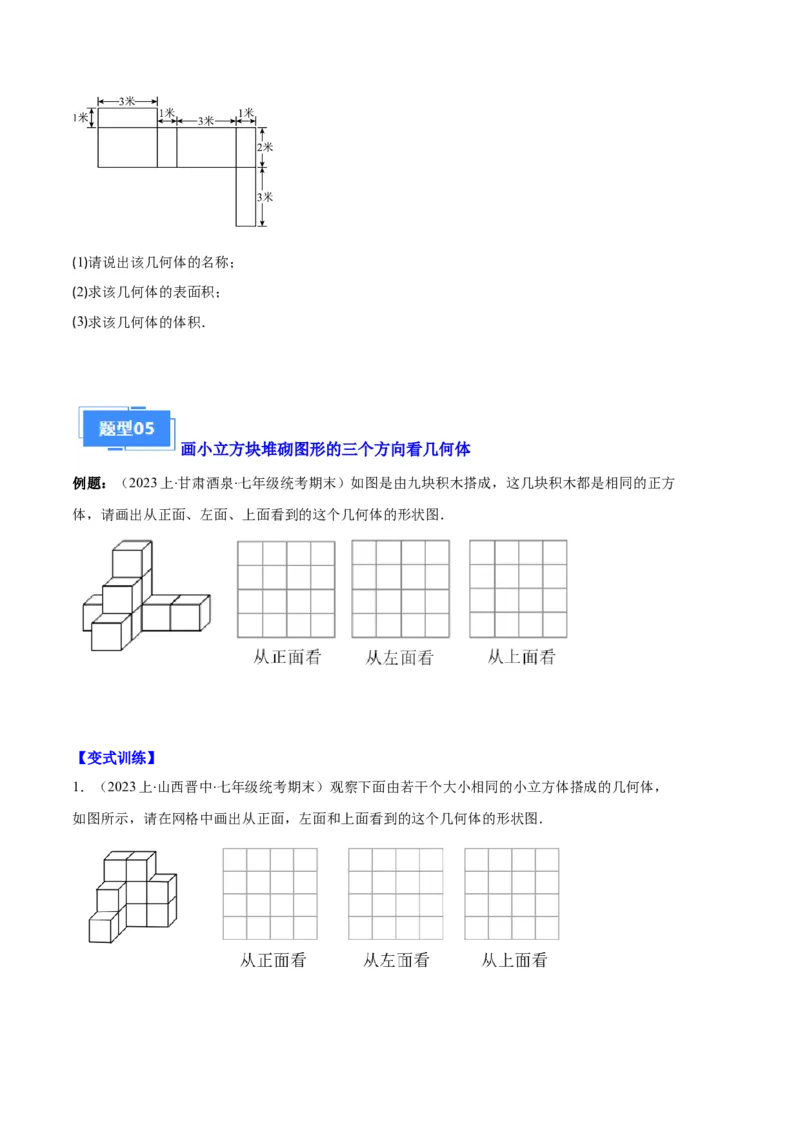 3米
1米
1米
3米
1米
2米
3米

(1)请说出该几何体的名称；

(2)求该几何体的表面积；

(3)求该几何体的体积.

题型05 画小立方块堆砌图形的三个方向看几何体

例题：（2023上·甘肃酒泉·七年级统考期末）如图是由九块积木搭成，这几块积木都是相同的正方体，请画出从正面、左面、上面看到的这个几何体的形状图.

从正面看　从左面看　从上面看

【变式训练】

1．（2023上·山西晋中·七年级统考期末）观察下面由若干个大小相同的小立方体搭成的几何体，如图所示，请在网格中画出从正面，左面和上面看到的这个几何体的形状图.

从正面看　从左面看　从上面看